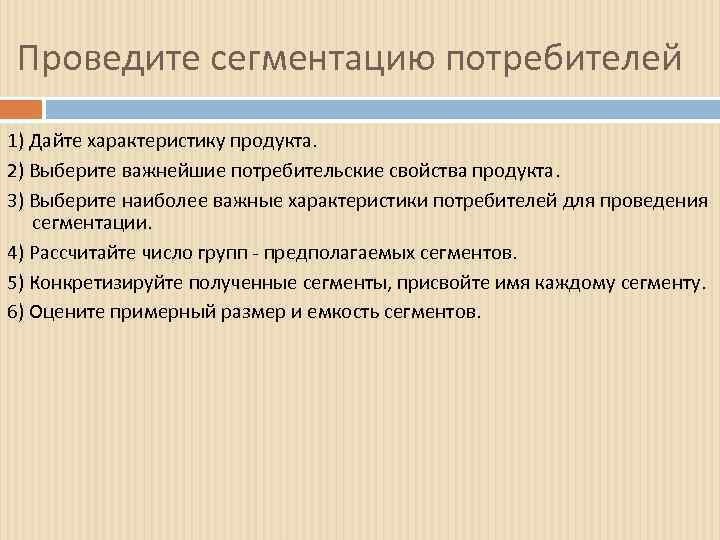 Проведите сегментацию потребителей

1) Дайте характеристику продукта.

2) Выберите важнейшие потребительские свойства продукта.

3) Выберите наиболее важные характеристики потребителей для проведения сегментации.

4) Рассчитайте число групп - предполагаемых сегментов.

5) Конкретизируйте полученные сегменты, присвойте имя каждому сегменту.

6) Оцените примерный размер и емкость сегментов.